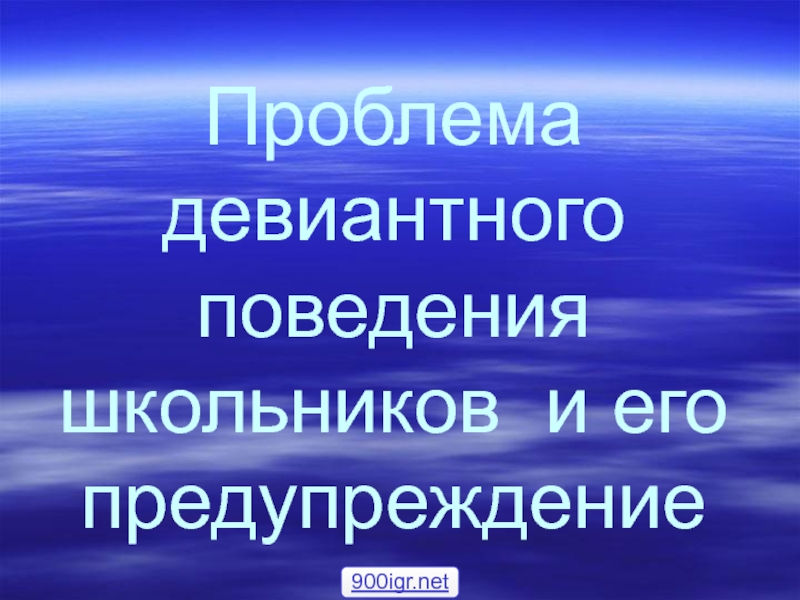 Проблема девиантного поведения школьников и его предупреждение

900igr.net